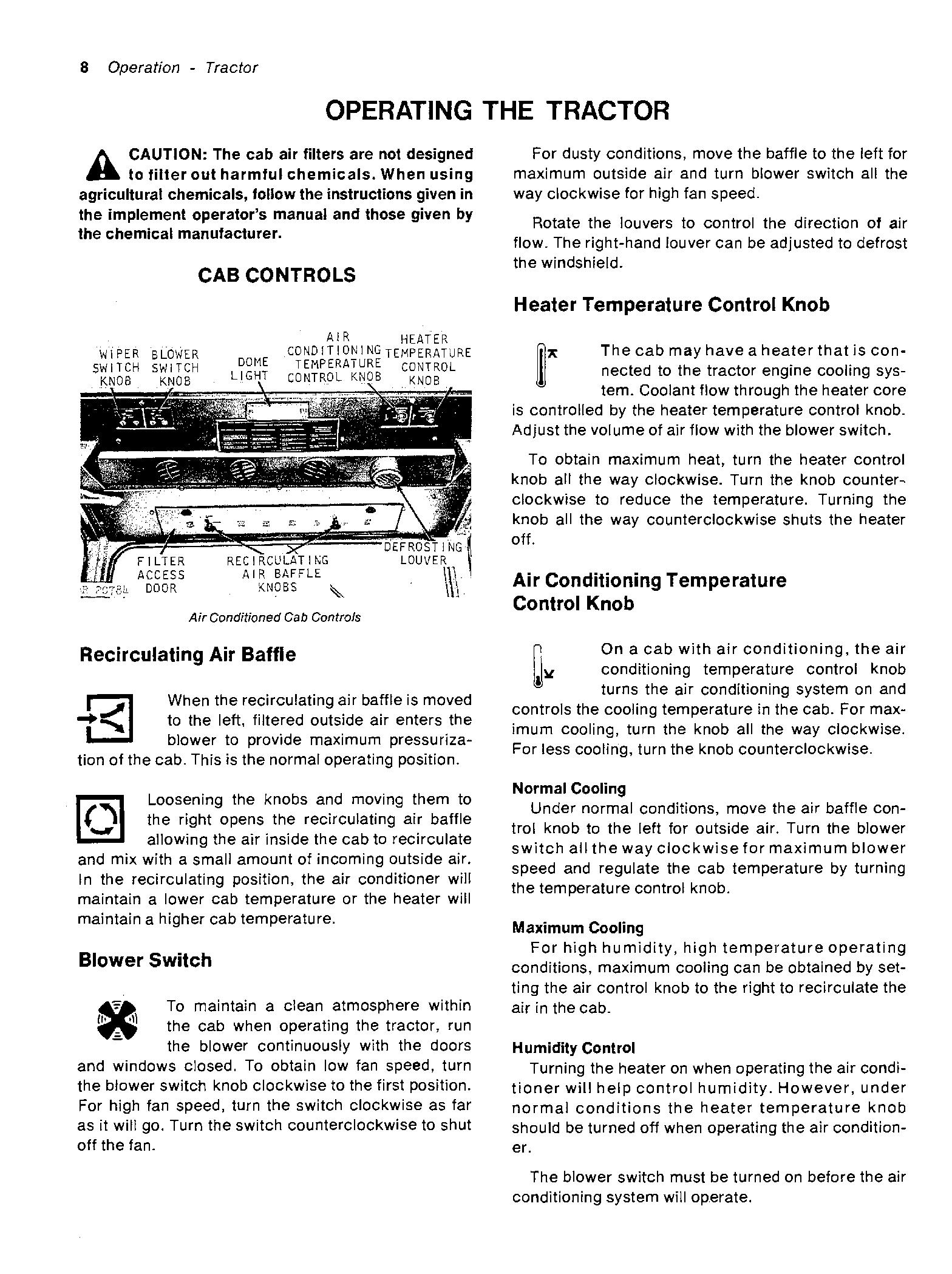 8 Operation - Tractor

OPERATING THE TRACTOR

CAUTION: The cab air filters are not designed to filter out harmful chemicals. When using agricultural chemicals, follow the instructions given in the implement operator's manual and those given by the chemical manufacturer.

CAB CONTROLS

WIPER SWITCH KNOB
BLOWER SWITCH KNOB
DOME LIGHT
AIR CONDITIONING TEMPERATURE CONTROL KNOB
HEATER TEMPERATURE CONTROL KNOB
FILTER ACCESS DOOR
RECIRCULATING AIR BAFFLE KNOBS
DEFROSTING LOUVER
R 20784

Air Conditioned Cab Controls

Recirculating Air Baffle

When the recirculating air baffle is moved to the left, filtered outside air enters the blower to provide maximum pressurization of the cab. This is the normal operating position.

Loosening the knobs and moving them to the right opens the recirculating air baffle allowing the air inside the cab to recirculate and mix with a small amount of incoming outside air. In the recirculating position, the air conditioner will maintain a lower cab temperature or the heater will maintain a higher cab temperature.

Blower Switch

To maintain a clean atmosphere within the cab when operating the tractor, run the blower continuously with the doors and windows closed. To obtain low fan speed, turn the blower switch knob clockwise to the first position. For high fan speed, turn the switch clockwise as far as it will go. Turn the switch counterclockwise to shut off the fan.

For dusty conditions, move the baffle to the left for maximum outside air and turn blower switch all the way clockwise for high fan speed.

Rotate the louvers to control the direction of air flow. The right-hand louver can be adjusted to defrost the windshield.

Heater Temperature Control Knob

The cab may have a heater that is connected to the tractor engine cooling system. Coolant flow through the heater core is controlled by the heater temperature control knob. Adjust the volume of air flow with the blower switch.

To obtain maximum heat, turn the heater control knob all the way clockwise. Turn the knob counterclockwise to reduce the temperature. Turning the knob all the way counterclockwise shuts the heater off.

Air Conditioning Temperature Control Knob

On a cab with air conditioning, the air conditioning temperature control knob turns the air conditioning system on and controls the cooling temperature in the cab. For maximum cooling, turn the knob all the way clockwise. For less cooling, turn the knob counterclockwise.

Normal Cooling
Under normal conditions, move the air baffle control knob to the left for outside air. Turn the blower switch all the way clockwise for maximum blower speed and regulate the cab temperature by turning the temperature control knob.

Maximum Cooling
For high humidity, high temperature operating conditions, maximum cooling can be obtained by setting the air control knob to the right to recirculate the air in the cab.

Humidity Control
Turning the heater on when operating the air conditioner will help control humidity. However, under normal conditions the heater temperature knob should be turned off when operating the air conditioner.

The blower switch must be turned on before the air conditioning system will operate.